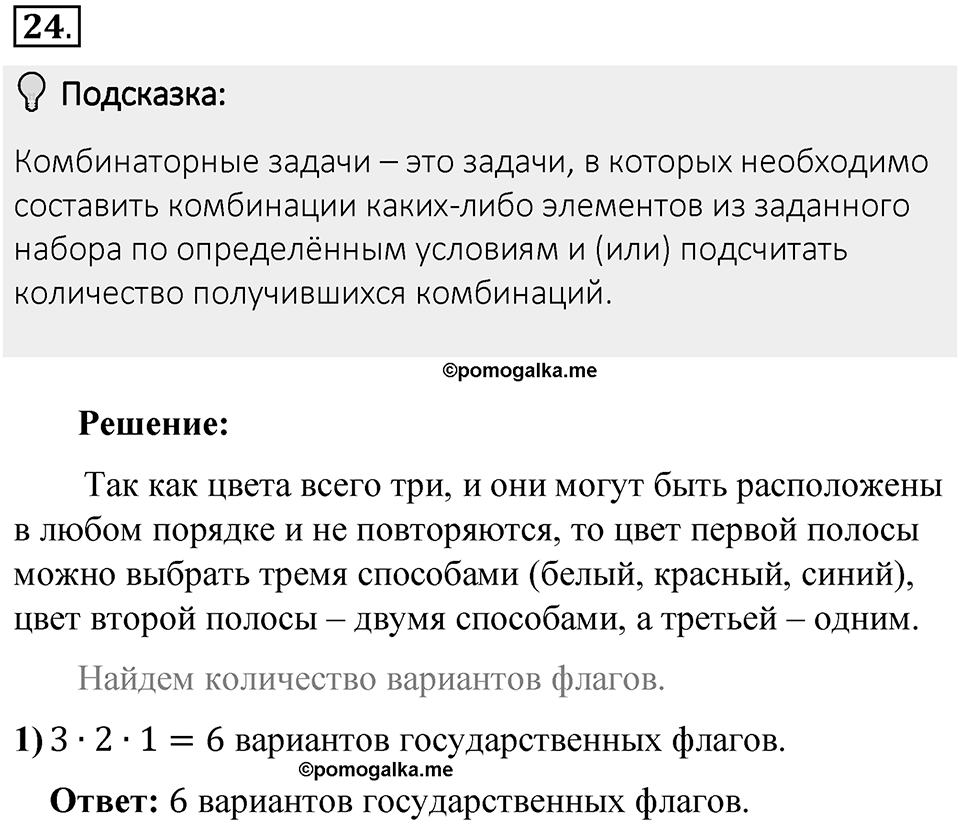 24.

Подсказка:

Комбинаторные задачи – это задачи, в которых необходимо составить комбинации каких-либо элементов из заданного набора по определённым условиям и (или) подсчитать количество получившихся комбинаций.

©pomogalka.me

Решение:

Так как цвета всего три, и они могут быть расположены в любом порядке и не повторяются, то цвет первой полосы можно выбрать тремя способами (белый, красный, синий), цвет второй полосы – двумя способами, а третьей – одним.

Найдем количество вариантов флагов.

1) $3 \cdot 2 \cdot 1 = 6$ вариантов государственных флагов.

©pomogalka.me

Ответ: 6 вариантов государственных флагов.